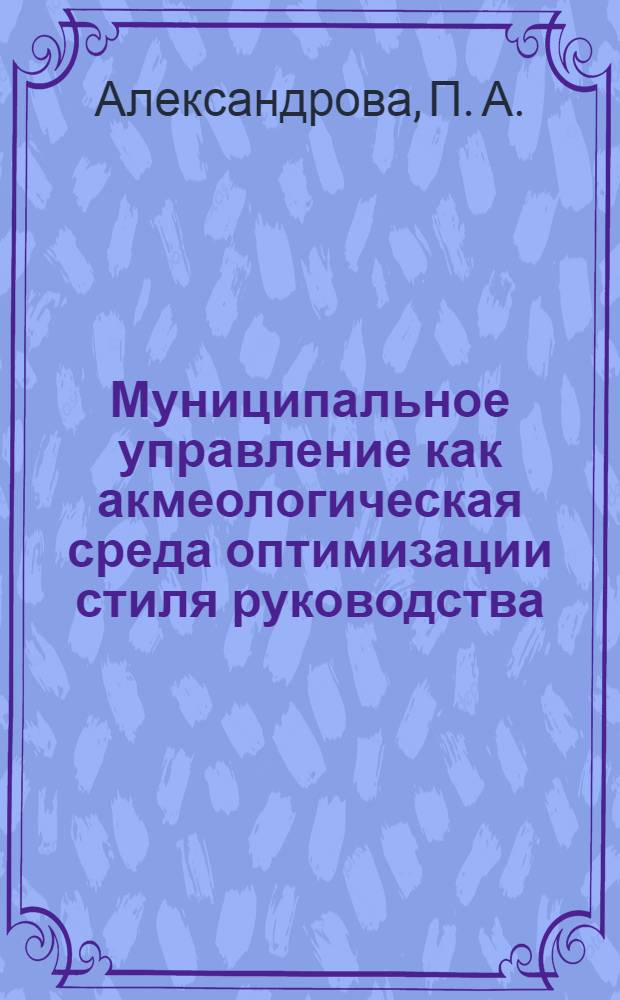 Александрова, П. А.

Муниципальное управление как акмеологическая среда оптимизации стиля руководства